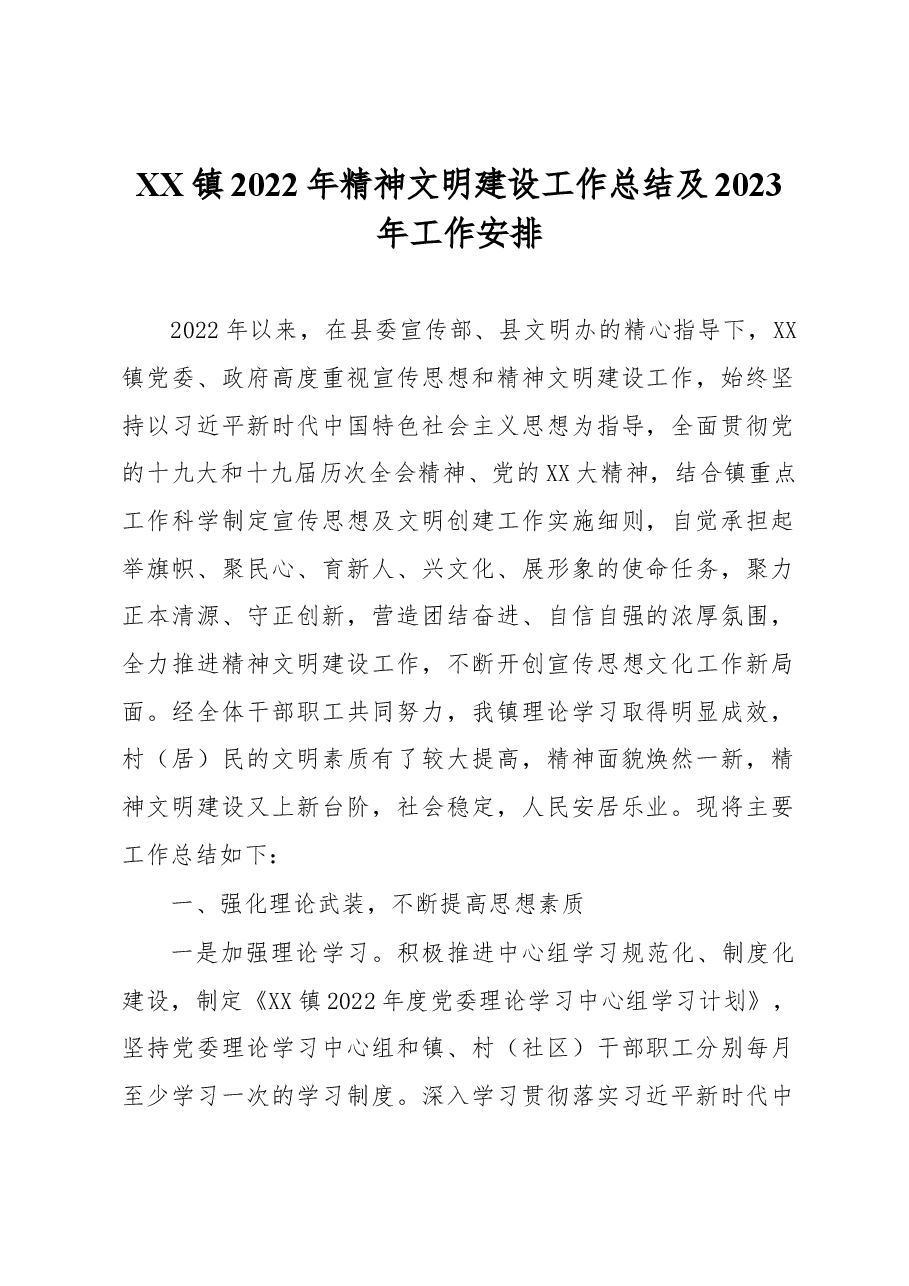 XX镇2022年精神文明建设工作总结及2023年工作安排

2022年以来，在县委宣传部、县文明办的精心指导下，XX镇党委、政府高度重视宣传思想和精神文明建设工作，始终坚持以习近平新时代中国特色社会主义思想为指导，全面贯彻党的十九大和十九届历次全会精神、党的XX大精神，结合镇重点工作科学制定宣传思想及文明创建工作实施细则，自觉承担起举旗帜、聚民心、育新人、兴文化、展形象的使命任务，聚力正本清源、守正创新，营造团结奋进、自信自强的浓厚氛围，全力推进精神文明建设工作，不断开创宣传思想文化工作新局面。经全体干部职工共同努力，我镇理论学习取得明显成效，村（居）民的文明素质有了较大提高，精神面貌焕然一新，精神文明建设又上新台阶，社会稳定，人民安居乐业。现将主要工作总结如下：

一、强化理论武装，不断提高思想素质

一是加强理论学习。积极推进中心组学习规范化、制度化建设，制定《XX镇2022年度党委理论学习中心组学习计划》，坚持党委理论学习中心组和镇、村（社区）干部职工分别每月至少学习一次的学习制度。深入学习贯彻落实习近平新时代中